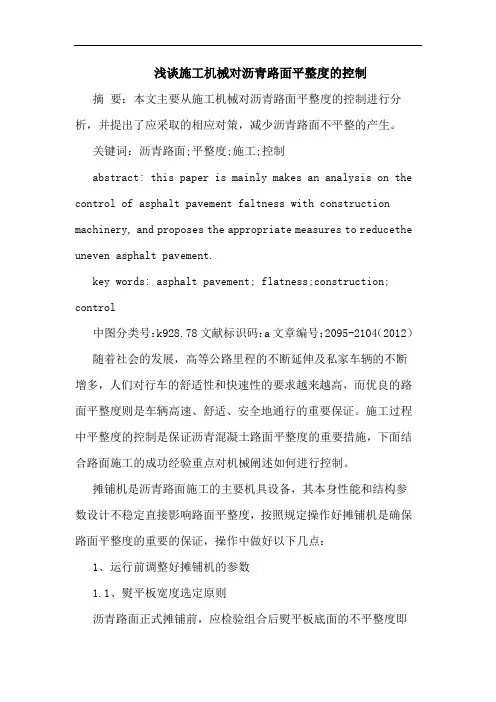 浅谈施工机械对沥青路面平整度的控制

摘 要：本文主要从施工机械对沥青路面平整度的控制进行分析，并提出了应采取的相应对策，减少沥青路面不平整的产生。

关键词：沥青路面;平整度;施工;控制

abstract: this paper is mainly makes an analysis on the control of asphalt pavement faltness with construction machinery, and proposes the appropriate measures to reducethe uneven asphalt pavement.

key words: asphalt pavement; flatness;construction; control

中图分类号:k928.78 文献标识码:a 文章编号:2095-2104(2012)

随着社会的发展，高等公路里程的不断延伸及私家车辆的不断增多，人们对行车的舒适性和快速性的要求越来越高，而优良的路面平整度则是车辆高速、舒适、安全地通行的重要保证。施工过程中平整度的控制是保证沥青混凝土路面平整度的重要措施，下面结合路面施工的成功经验重点对机械阐述如何进行控制。

摊铺机是沥青路面施工的主要机具设备，其本身性能和结构参数设计不稳定直接影响路面平整度，按照规定操作好摊铺机是确保路面平整度的重要的保证，操作中做好以下几点：

1、运行前调整好摊铺机的参数

1.1、熨平板宽度选定原则

沥青路面正式摊铺前，应检验组合后熨平板底面的不平整度即